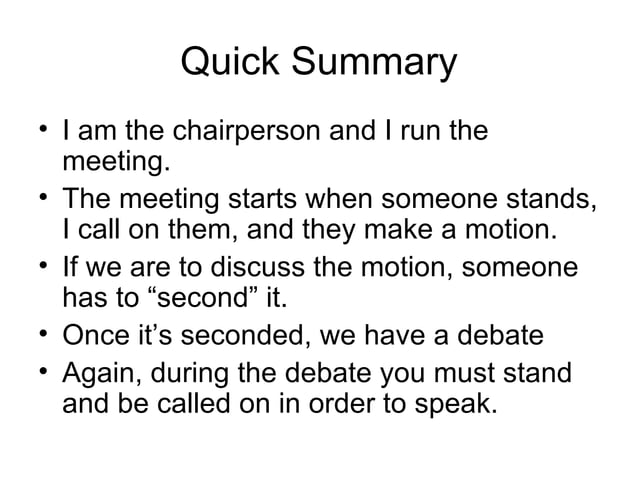 Quick Summary

• I am the chairperson and I run the meeting.
• The meeting starts when someone stands, I call on them, and they make a motion.
• If we are to discuss the motion, someone has to “second” it.
• Once it’s seconded, we have a debate
• Again, during the debate you must stand and be called on in order to speak.